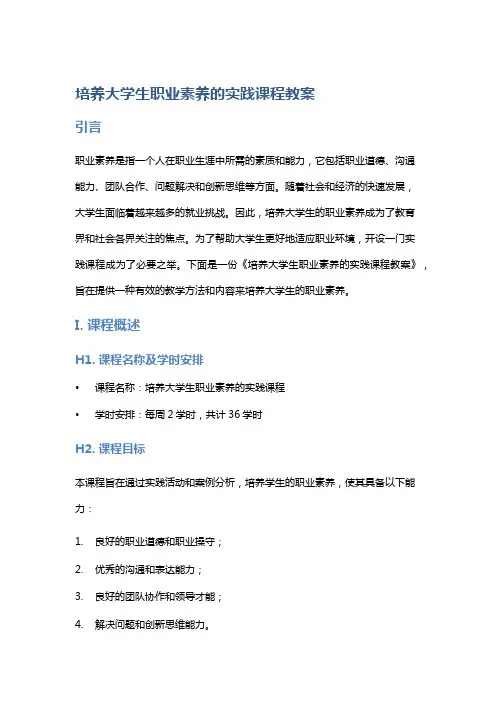 培养大学生职业素养的实践课程教案

引言

职业素养是指一个人在职业生涯中所需的素质和能力，它包括职业道德、沟通能力、团队合作、问题解决和创新思维等方面。随着社会和经济的快速发展，大学生面临着越来越多的就业挑战。因此，培养大学生的职业素养成为了教育界和社会各界关注的焦点。为了帮助大学生更好地适应职业环境，开设一门实践课程成为了必要之举。下面是一份《培养大学生职业素养的实践课程教案》，旨在提供一种有效的教学方法和内容来培养大学生的职业素养。

I. 课程概述

H1. 课程名称及学时安排

• 课程名称：培养大学生职业素养的实践课程

• 学时安排：每周 2 学时，共计 36 学时

H2. 课程目标

本课程旨在通过实践活动和案例分析，培养学生的职业素养，使其具备以下能力：

1. 良好的职业道德和职业操守；

2. 优秀的沟通和表达能力；

3. 良好的团队协作和领导才能；

4. 解决问题和创新思维能力。